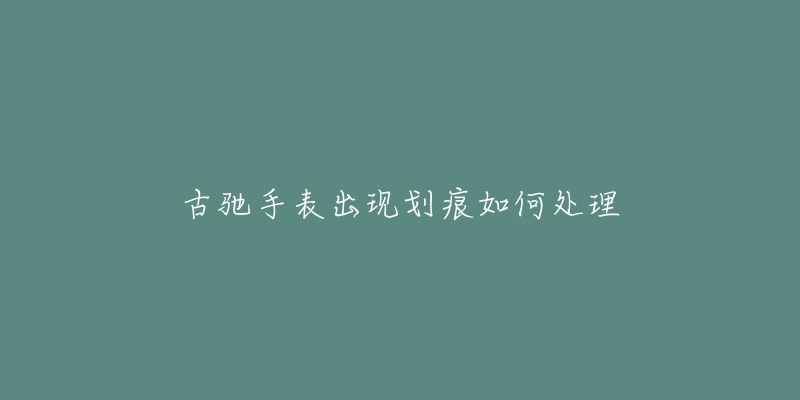 古驰手表出现划痕如何处理